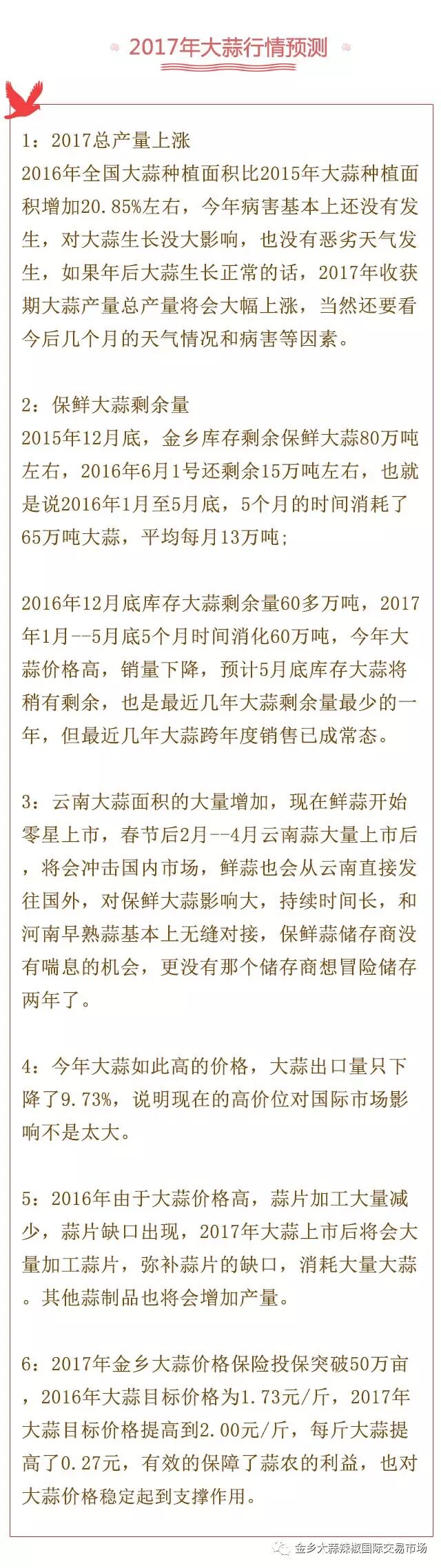 2017年大蒜行情预测

1：2017总产量上涨
2016年全国大蒜种植面积比2015年大蒜种植面积增加20.85%左右，今年病害基本上还没有发生，对大蒜生长没大影响，也没有恶劣天气发生，如果年后大蒜生长正常的话，2017年收获期大蒜产量总产量将会大幅上涨，当然还要看今后几个月的天气情况和病害等因素。

2：保鲜大蒜剩余量
2015年12月底，金乡库存剩余保鲜大蒜80万吨左右，2016年6月1号还剩余15万吨左右，也就是说2016年1月至5月底，5个月的时间消耗了65万吨大蒜，平均每月13万吨；

2016年12月底库存大蒜剩余量60多万吨，2017年1月--5月底5个月时间消化60万吨，今年大蒜价格高，销量下降，预计5月底库存大蒜将稍有剩余，也是最近几年大蒜剩余量最少的一年，但最近几年大蒜跨年度销售已成常态。

3：云南大蒜面积的大量增加，现在鲜蒜开始零星上市，春节后2月--4月云南蒜大量上市后，将会冲击国内市场，鲜蒜也会从云南直接发往国外，对保鲜大蒜影响大，持续时间长，和河南早熟蒜基本上无缝对接，保鲜蒜储存商没有喘息的机会，更没有那个储存商想冒险储存两年了。

4：今年大蒜如此高的价格，大蒜出口量只下降了9.73%，说明现在的高价位对国际市场影响不是太大。

5：2016年由于大蒜价格高，蒜片加工大量减少，蒜片缺口出现，2017年大蒜上市后将会大量加工蒜片，弥补蒜片的缺口，消耗大量大蒜。其他蒜制品也将会增加产量。

6：2017年金乡大蒜价格保险投保突破50万亩，2016年大蒜目标价格为1.73元/斤，2017年大蒜目标价格提高到2.00元/斤，每斤大蒜提高了0.27元，有效的保障了蒜农的利益，也对大蒜价格稳定起到支撑作用。

金乡大蒜辣椒国际交易市场